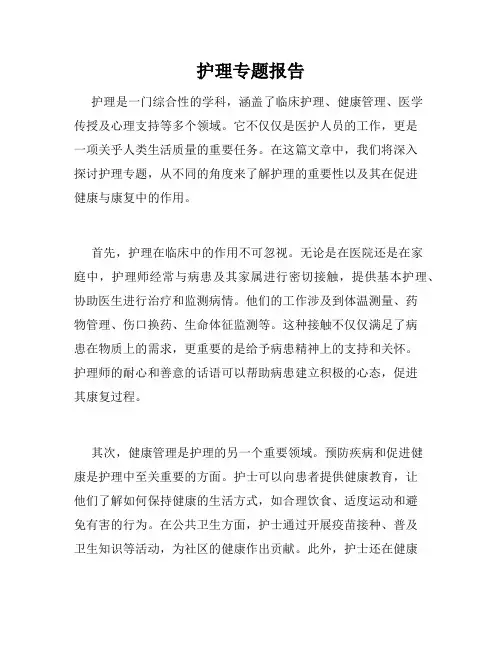 护理专题报告

护理是一门综合性的学科，涵盖了临床护理、健康管理、医学传授及心理支持等多个领域。它不仅仅是医护人员的工作，更是一项关乎人类生活质量的重要任务。在这篇文章中，我们将深入探讨护理专题，从不同的角度来了解护理的重要性以及其在促进健康与康复中的作用。

首先，护理在临床中的作用不可忽视。无论是在医院还是在家庭中，护理师经常与病患及其家属进行密切接触，提供基本护理、协助医生进行治疗和监测病情。他们的工作涉及到体温测量、药物管理、伤口换药、生命体征监测等。这种接触不仅仅满足了病患在物质上的需求，更重要的是给予病患精神上的支持和关怀。护理师的耐心和善意的话语可以帮助病患建立积极的心态，促进其康复过程。

其次，健康管理是护理的另一个重要领域。预防疾病和促进健康是护理中至关重要的方面。护士可以向患者提供健康教育，让他们了解如何保持健康的生活方式，如合理饮食、适度运动和避免有害的行为。在公共卫生方面，护士通过开展疫苗接种、普及卫生知识等活动，为社区的健康作出贡献。此外，护士还在健康